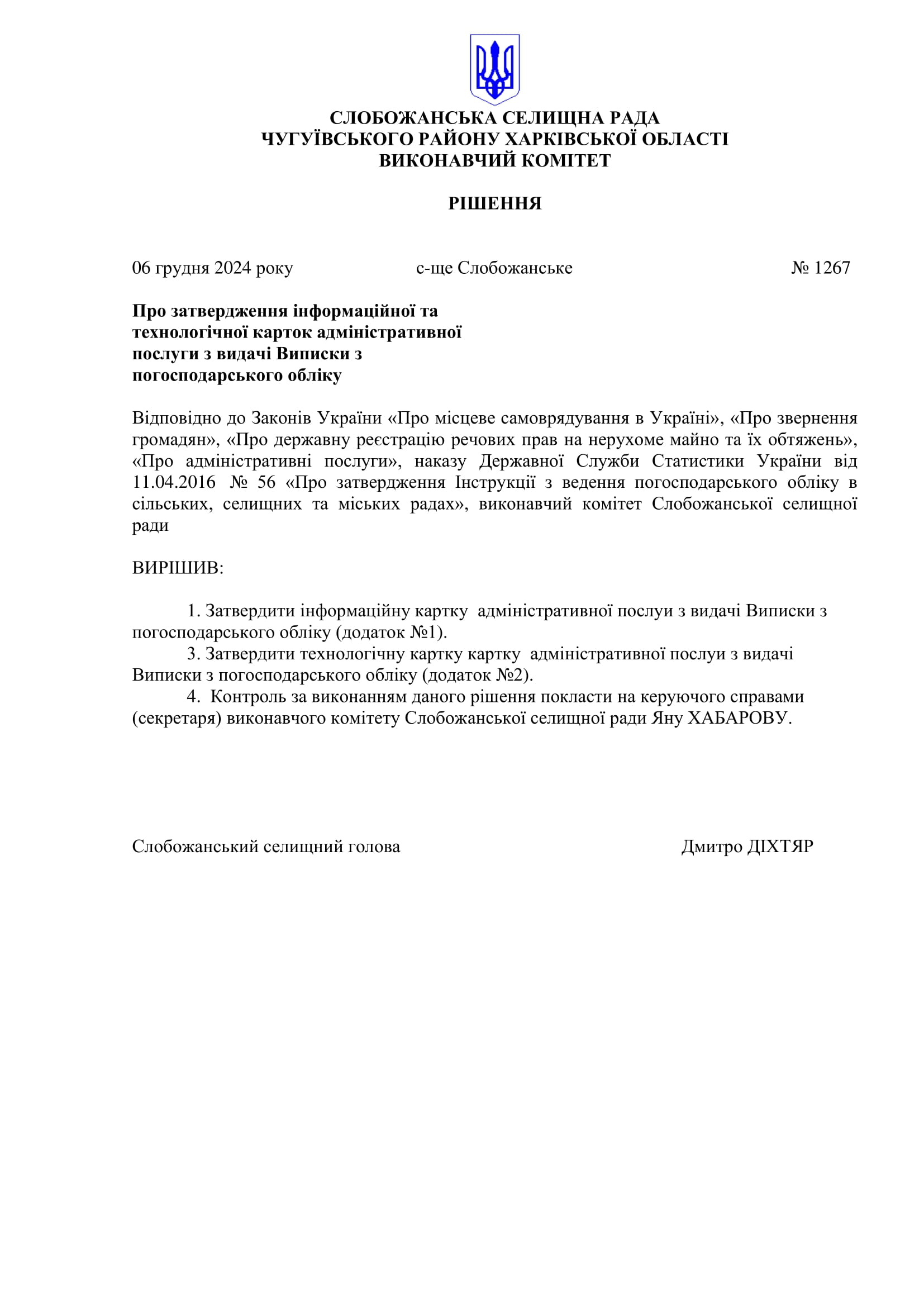 СЛОБОЖАНСЬКА СЕЛИЩНА РАДА
ЧУГУЇВСЬКОГО РАЙОНУ ХАРКІВСЬКОЇ ОБЛАСТІ
ВИКОНАВЧИЙ КОМІТЕТ

РІШЕННЯ

06 грудня 2024 року с-ще Слобожанське № 1267

Про затвердження інформаційної та технологічної карток адміністративної послуги з видачі Виписки з погосподарського обліку

Відповідно до Законів України «Про місцеве самоврядування в Україні», «Про звернення громадян», «Про державну реєстрацію речових прав на нерухоме майно та їх обтяжень», «Про адміністративні послуги», наказу Державної Служби Статистики України від 11.04.2016 № 56 «Про затвердження Інструкції з ведення погосподарського обліку в сільських, селищних та міських радах», виконавчий комітет Слобожанської селищної ради

ВИРІШИВ:

1. Затвердити інформаційну картку адміністративної послуи з видачі Виписки з погосподарського обліку (додаток №1).
3. Затвердити технологічну картку картку адміністративної послуи з видачі Виписки з погосподарського обліку (додаток №2).
4. Контроль за виконанням даного рішення покласти на керуючого справами (секретаря) виконавчого комітету Слобожанської селищної ради Яну ХАБАРОВУ.

Слобожанський селищний голова Дмитро ДІХТЯР